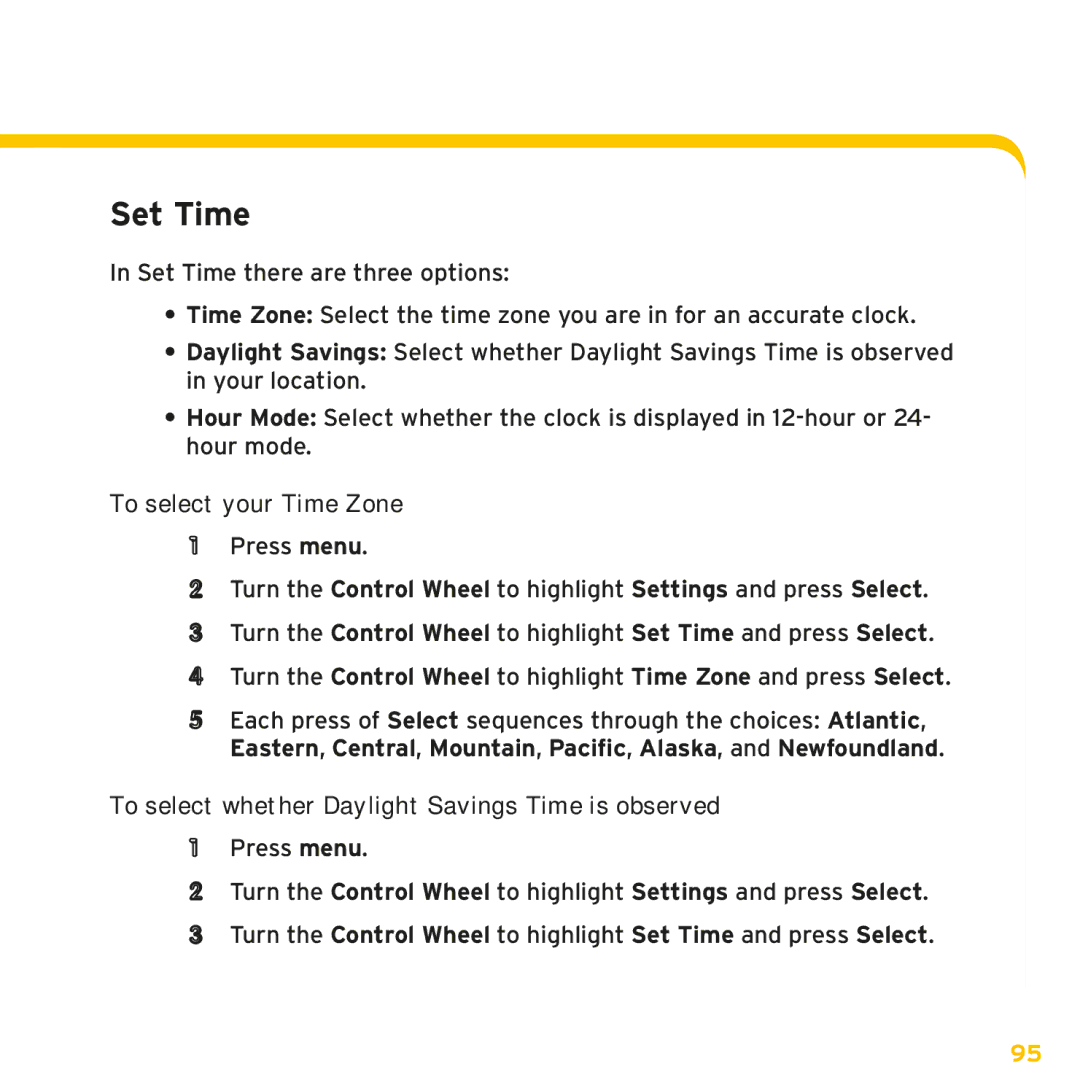 Set Time

In Set Time there are three options:

• Time Zone: Select the time zone you are in for an accurate clock.

• Daylight Savings: Select whether Daylight Savings Time is observed in your location.

• Hour Mode: Select whether the clock is displayed in 12-hour or 24-hour mode.

To select your Time Zone

1 Press menu.

2 Turn the Control Wheel to highlight Settings and press Select.

3 Turn the Control Wheel to highlight Set Time and press Select.

4 Turn the Control Wheel to highlight Time Zone and press Select.

5 Each press of Select sequences through the choices: Atlantic, Eastern, Central, Mountain, Pacific, Alaska, and Newfoundland.

To select whether Daylight Savings Time is observed

1 Press menu.

2 Turn the Control Wheel to highlight Settings and press Select.

3 Turn the Control Wheel to highlight Set Time and press Select.

95